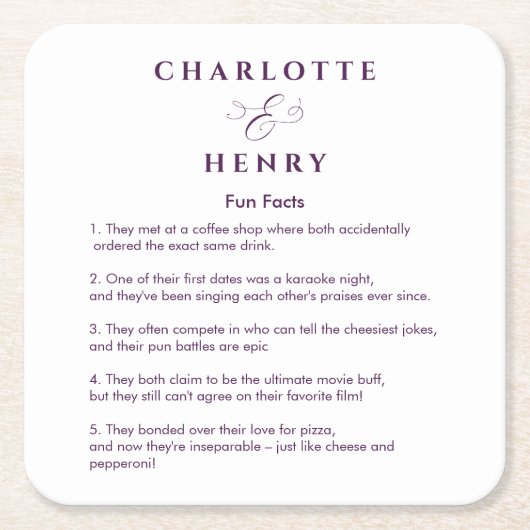 CHARLOTTE

&

HENRY

Fun Facts

1. They met at a coffee shop where both accidentally ordered the exact same drink.

2. One of their first dates was a karaoke night, and they've been singing each other's praises ever since.

3. They often compete in who can tell the cheesiest jokes, and their pun battles are epic

4. They both claim to be the ultimate movie buff, but they still can't agree on their favorite film!

5. They bonded over their love for pizza, and now they're inseparable – just like cheese and pepperoni!